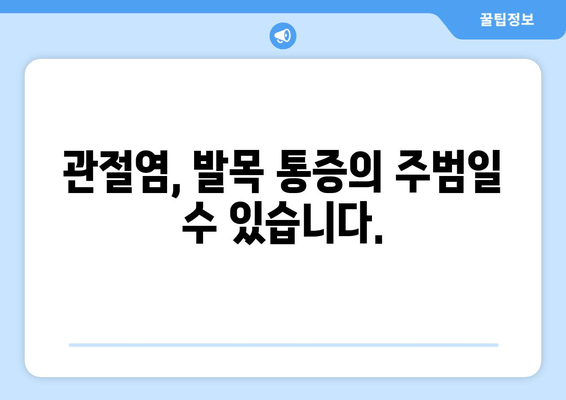 꿀팁정보

관절염, 발목 통증의 주범일 수 있습니다.